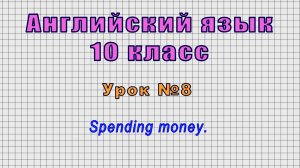 Английский язык
10 класс

Урок №8

Spending money.